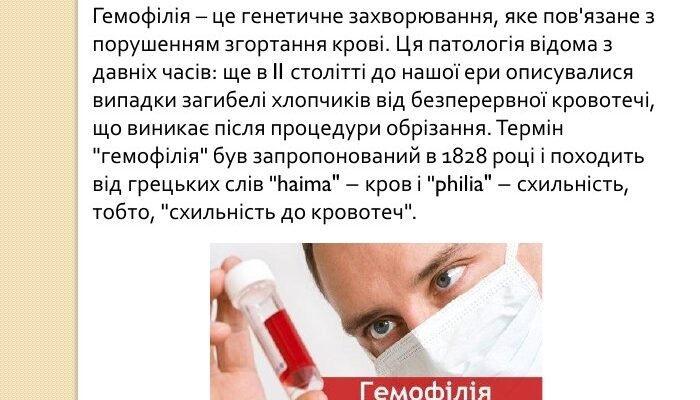 Гемофілія – це генетичне захворювання, яке пов'язане з порушенням згортання крові. Ця патологія відома з давніх часів: ще в II столітті до нашої ери описувалися випадки загибелі хлопчиків від безперервної кровотечі, що виникає після процедури обрізання. Термін "гемофілія" був запропонований в 1828 році і походить від грецьких слів "haima" – кров і "philia" – схильність, тобто, "схильність до кровотеч".

Гемофілія